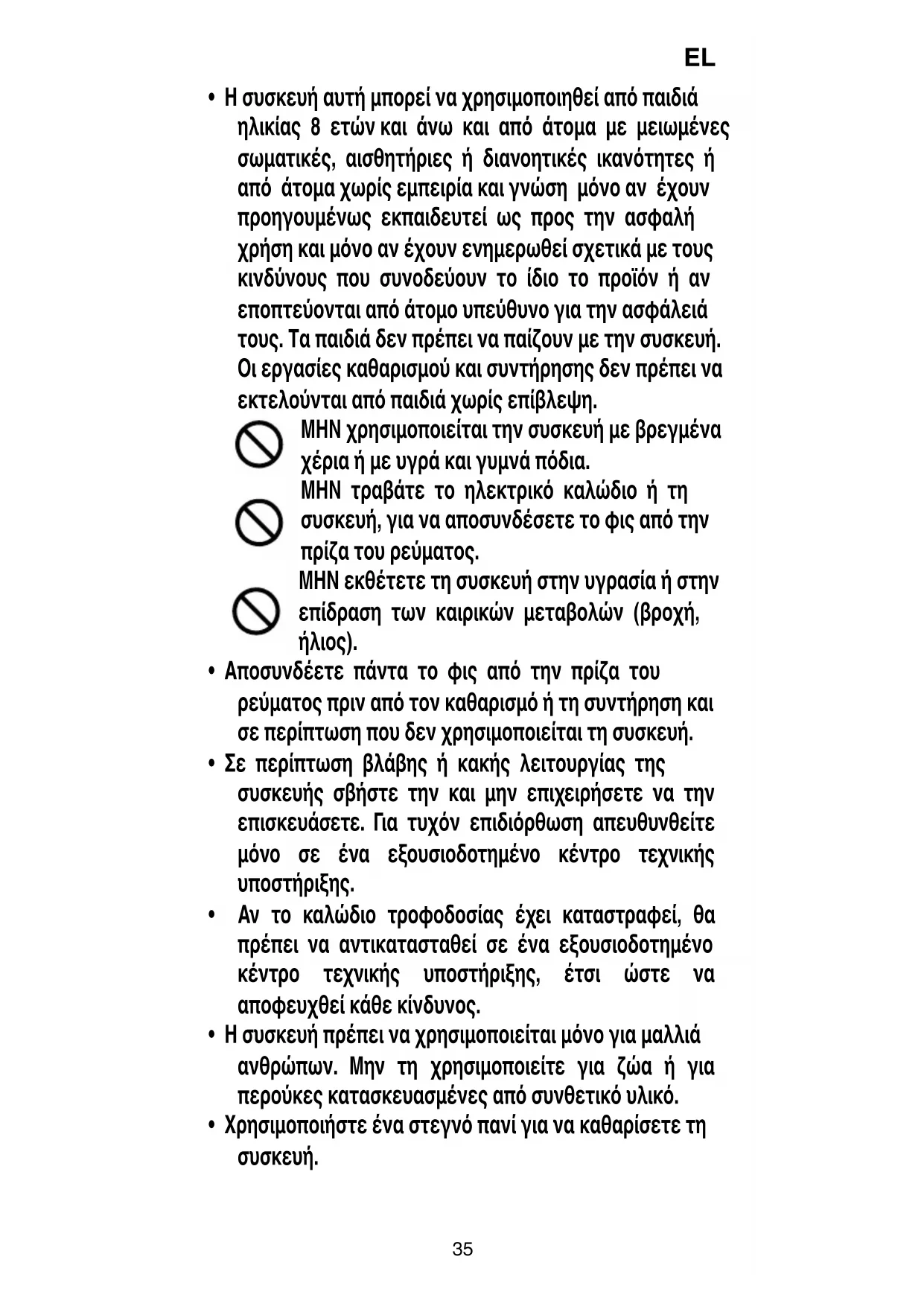 EL

• Η συσκευή αυτή μπορεί να χρησιμοποιηθεί από παιδιά ηλικίας 8 ετών και άνω και από άτομα με μειωμένες σωματικές, αισθητήριες ή διανοητικές ικανότητες ή από άτομα χωρίς εμπειρία και γνώση μόνο αν έχουν προηγουμένως εκπαιδευτεί ως προς την ασφαλή χρήση και μόνο αν έχουν ενημερωθεί σχετικά με τους κινδύνους που συνοδεύουν το ίδιο το προϊόν ή αν εποπτεύονται από άτομο υπεύθυνο για την ασφάλειά τους. Τα παιδιά δεν πρέπει να παίζουν με την συσκευή. Οι εργασίες καθαρισμού και συντήρησης δεν πρέπει να εκτελούνται από παιδιά χωρίς επίβλεψη.

ΜΗΝ χρησιμοποιείται την συσκευή με βρεγμένα χέρια ή με υγρά και γυμνά πόδια.

ΜΗΝ τραβάτε το ηλεκτρικό καλώδιο ή τη συσκευή, για να αποσυνδέσετε το φις από την πρίζα του ρεύματος.

ΜΗΝ εκθέτετε τη συσκευή στην υγρασία ή στην επίδραση των καιρικών μεταβολών (βροχή, ήλιος).

• Αποσυνδέετε πάντα το φις από την πρίζα του ρεύματος πριν από τον καθαρισμό ή τη συντήρηση και σε περίπτωση που δεν χρησιμοποιείται τη συσκευή.

• Σε περίπτωση βλάβης ή κακής λειτουργίας της συσκευής σβήστε την και μην επιχειρήσετε να την επισκευάσετε. Για τυχόν επιδιόρθωση απευθυνθείτε μόνο σε ένα εξουσιοδοτημένο κέντρο τεχνικής υποστήριξης.

• Αν το καλώδιο τροφοδοσίας έχει καταστραφεί, θα πρέπει να αντικατασταθεί σε ένα εξουσιοδοτημένο κέντρο τεχνικής υποστήριξης, έτσι ώστε να αποφευχθεί κάθε κίνδυνος.

• Η συσκευή πρέπει να χρησιμοποιείται μόνο για μαλλιά ανθρώπων. Μην τη χρησιμοποιείτε για ζώα ή για περούκες κατασκευασμένες από συνθετικό υλικό.

• Χρησιμοποιήστε ένα στεγνό πανί για να καθαρίσετε τη συσκευή.

35